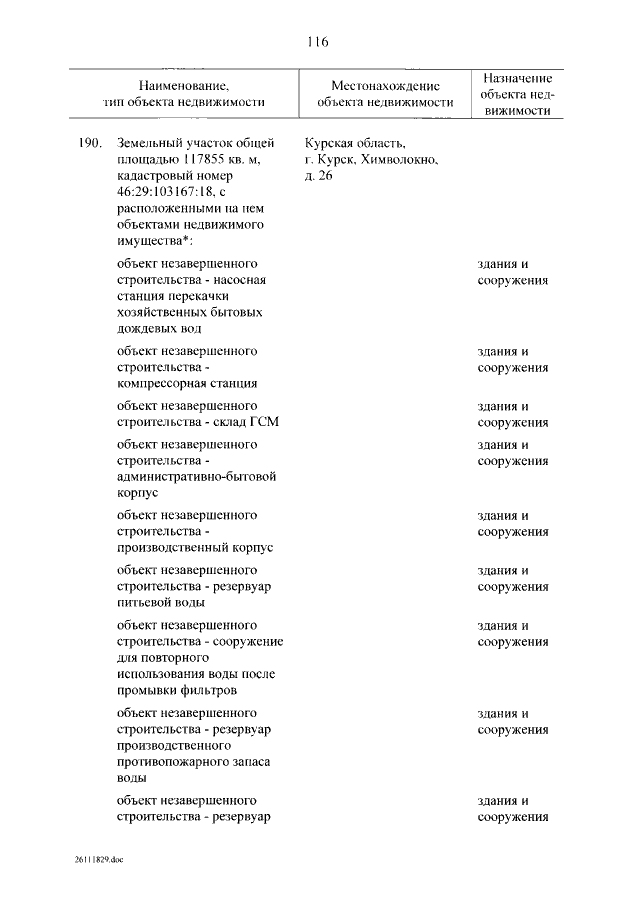 116

| Наименование, тип объекта недвижимости | Местонахождение объекта недвижимости | Назначение объекта недвижимости |
|---|---|---|
| 190. Земельный участок общей площадью 117855 кв. м, кадастровый номер 46:29:103167:18, с расположенными на нем объектами недвижимого имущества*: | Курская область, г. Курск, Химволокно, д. 26 | |
| объект незавершенного строительства - насосная станция перекачки хозяйственных бытовых дождевых вод | | здания и сооружения |
| объект незавершенного строительства - компрессорная станция | | здания и сооружения |
| объект незавершенного строительства - склад ГСМ | | здания и сооружения |
| объект незавершенного строительства - административно-бытовой корпус | | здания и сооружения |
| объект незавершенного строительства - производственный корпус | | здания и сооружения |
| объект незавершенного строительства - резервуар питьевой воды | | здания и сооружения |
| объект незавершенного строительства - сооружение для повторного использования воды после промывки фильтров | | здания и сооружения |
| объект незавершенного строительства - резервуар производственного противопожарного запаса воды | | здания и сооружения |
| объект незавершенного строительства - резервуар | | здания и сооружения |

26111829.doc